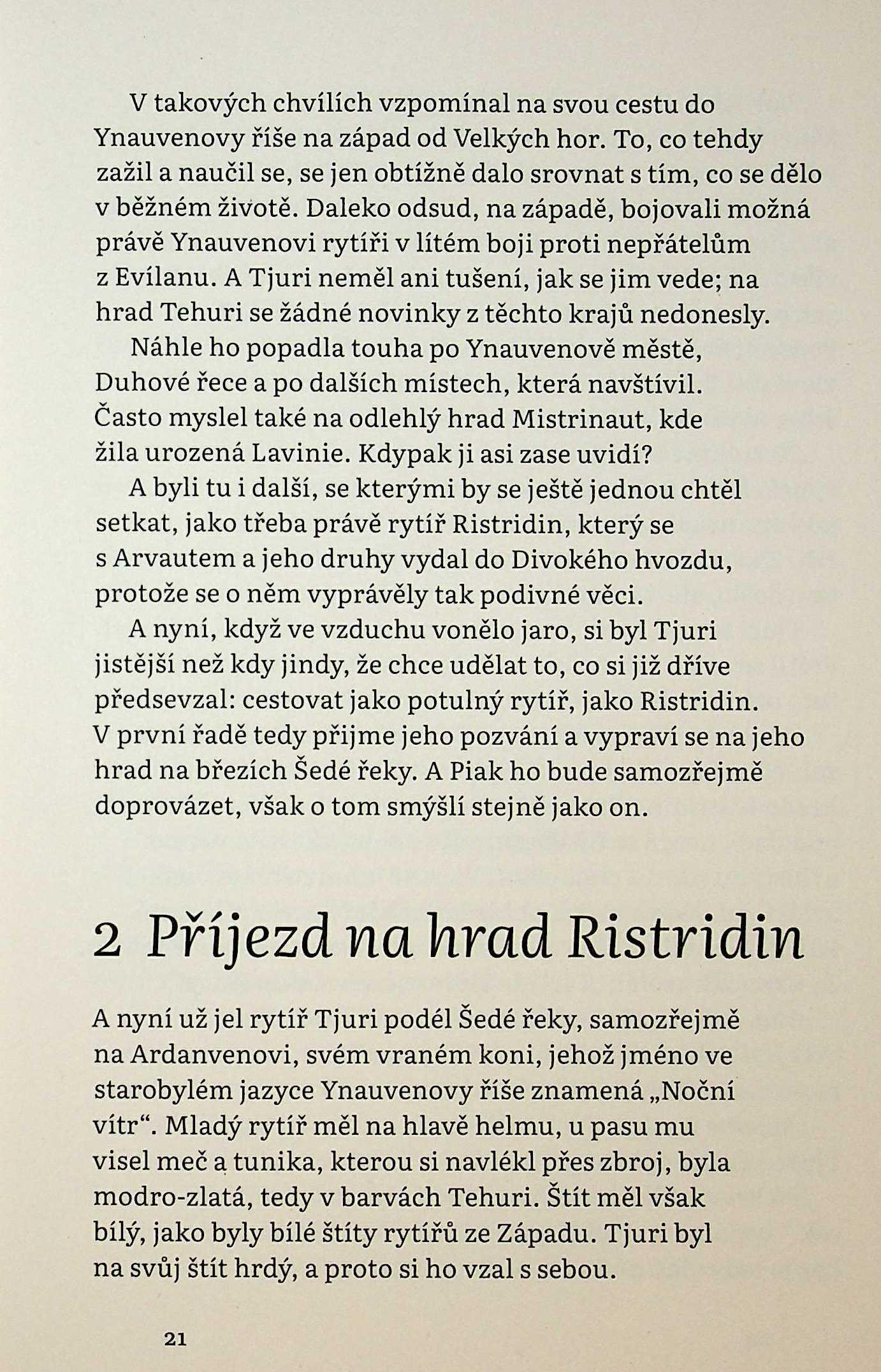 V takových chvílích vzpomínal na svou cestu do Ynauvenovy říše na západ od Velkých hor. To, co tehdy zažil a naučil se, se jen obtížně dalo srovnat s tím, co se dělo v běžném životě. Daleko odsud, na západě, bojovali možná právě Ynauvenovi rytíři v lítém boji proti nepřátelům z Evílanu. A Tjuri neměl ani tušení, jak se jim vede; na hrad Tehuri se žádné novinky z těchto krajů nedonesly.

Náhle ho popadla touha po Ynauvenově městě, Duhové řece a po dalších místech, která navštívil. Často myslel také na odlehlý hrad Mistrinaut, kde žila urozená Lavinie. Kdypak ji asi zase uvidí?

A byli tu i další, se kterými by se ještě jednou chtěl setkat, jako třeba právě rytíř Ristridin, který se s Arvautem a jeho druhy vydal do Divokého hvozdu, protože se o něm vyprávěly tak podivné věci.

A nyní, když ve vzduchu vonělo jaro, si byl Tjuri jistější než kdy jindy, že chce udělat to, co si již dříve předsevzal: cestovat jako potulný rytíř, jako Ristridin. V první řadě tedy přijme jeho pozvání a vypraví se na jeho hrad na březích Šedé řeky. A Piak ho bude samozřejmě doprovázet, však o tom smýšlí stejně jako on.

2 Příjezd na hrad Ristridin

A nyní už jel rytíř Tjuri podél Šedé řeky, samozřejmě na Ardanvenovi, svém vraném koni, jehož jméno ve starobylém jazyce Ynauvenovy říše znamená „Noční vítr“. Mladý rytíř měl na hlavě helmu, u pasu mu visel meč a tunika, kterou si navlékl přes zbroj, byla modro-zlatá, tedy v barvách Tehuri. Štít měl však bílý, jako byly bílé štíty rytířů ze Západu. Tjuri byl na svůj štít hrdý, a proto si ho vzal s sebou.

21